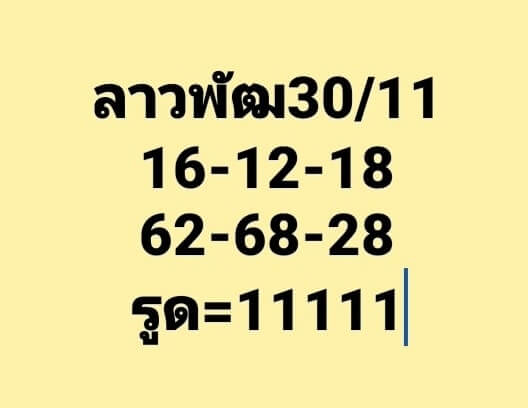 ลาวพัฒ30/11
16-12-18
62-68-28
รูด=11111